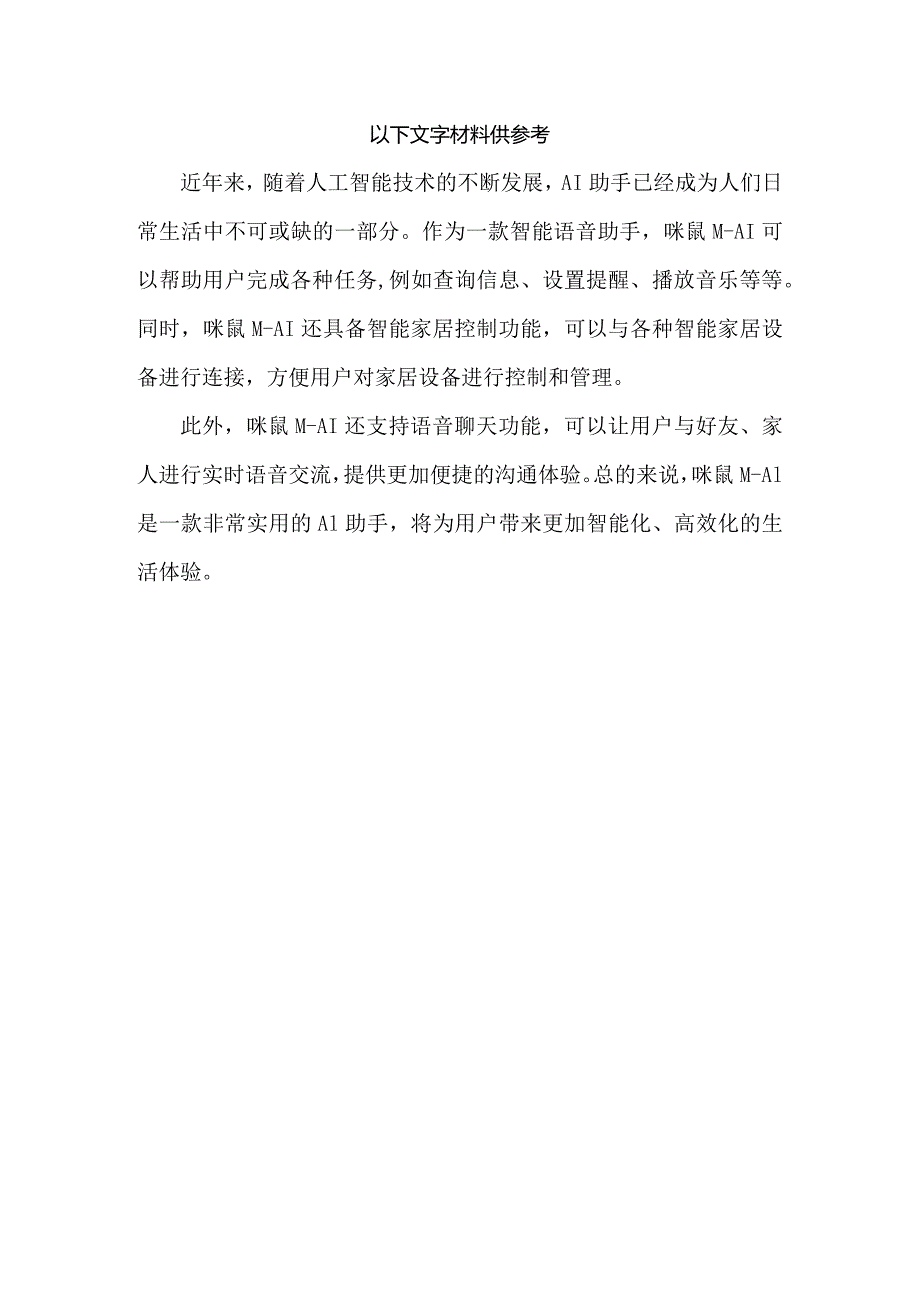 以下文字材料供参考

近年来，随着人工智能技术的不断发展，AI助手已经成为人们日常生活中不可或缺的一部分。作为一款智能语音助手，咪鼠M-AI可以帮助用户完成各种任务,例如查询信息、设置提醒、播放音乐等等。同时，咪鼠M-AI还具备智能家居控制功能，可以与各种智能家居设备进行连接，方便用户对家居设备进行控制和管理。

此外，咪鼠M-AI还支持语音聊天功能，可以让用户与好友、家人进行实时语音交流,提供更加便捷的沟通体验。总的来说,咪鼠M-Al是一款非常实用的Al助手，将为用户带来更加智能化、高效化的生活体验。